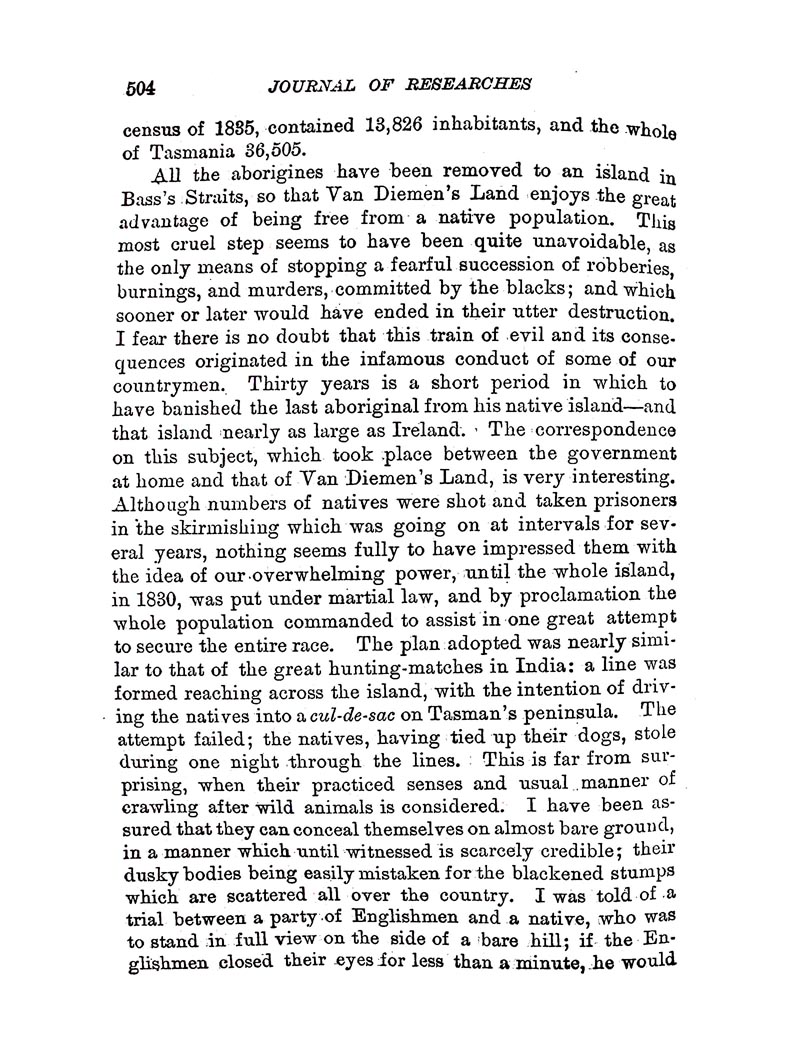 504 JOURNAL OF RESEARCHES

census of 1835, contained 13,826 inhabitants, and the whole of Tasmania 36,505.

All the aborigines have been removed to an island in Bass's Straits, so that Van Diemen's Land enjoys the great advantage of being free from a native population. This most cruel step seems to have been quite unavoidable, as the only means of stopping a fearful succession of robberies, burnings, and murders, committed by the blacks; and which sooner or later would have ended in their utter destruction. I fear there is no doubt that this train of evil and its consequences originated in the infamous conduct of some of our countrymen. Thirty years is a short period in which to have banished the last aboriginal from his native island—and that island nearly as large as Ireland. The correspondence on this subject, which took place between the government at home and that of Van Diemen's Land, is very interesting. Although numbers of natives were shot and taken prisoners in the skirmishing which was going on at intervals for several years, nothing seems fully to have impressed them with the idea of our overwhelming power, until the whole island, in 1830, was put under martial law, and by proclamation the whole population commanded to assist in one great attempt to secure the entire race. The plan adopted was nearly similar to that of the great hunting-matches in India: a line was formed reaching across the island, with the intention of driving the natives into a cul-de-sac on Tasman's peninsula. The attempt failed; the natives, having tied up their dogs, stole during one night through the lines. This is far from surprising, when their practiced senses and usual manner of crawling after wild animals is considered. I have been assured that they can conceal themselves on almost bare ground, in a manner which until witnessed is scarcely credible; their dusky bodies being easily mistaken for the blackened stumps which are scattered all over the country. I was told of a trial between a party of Englishmen and a native, who was to stand in full view on the side of a bare hill; if the Englishmen closed their eyes for less than a minute, he would